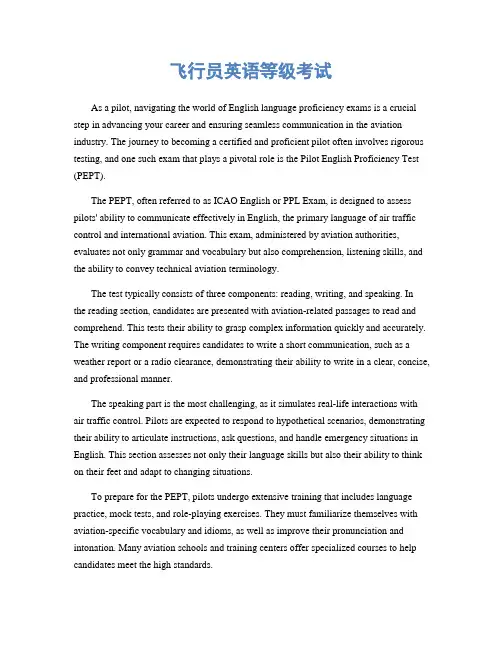 飞行员英语等级考试

As a pilot, navigating the world of English language proficiency exams is a crucial step in advancing your career and ensuring seamless communication in the aviation industry. The journey to becoming a certified and proficient pilot often involves rigorous testing, and one such exam that plays a pivotal role is the Pilot English Proficiency Test (PEPT).

The PEPT, often referred to as ICAO English or PPL Exam, is designed to assess pilots' ability to communicate effectively in English, the primary language of air traffic control and international aviation. This exam, administered by aviation authorities, evaluates not only grammar and vocabulary but also comprehension, listening skills, and the ability to convey technical aviation terminology.

The test typically consists of three components: reading, writing, and speaking. In the reading section, candidates are presented with aviation-related passages to read and comprehend. This tests their ability to grasp complex information quickly and accurately. The writing component requires candidates to write a short communication, such as a weather report or a radio clearance, demonstrating their ability to write in a clear, concise, and professional manner.

The speaking part is the most challenging, as it simulates real-life interactions with air traffic control. Pilots are expected to respond to hypothetical scenarios, demonstrating their ability to articulate instructions, ask questions, and handle emergency situations in English. This section assesses not only their language skills but also their ability to think on their feet and adapt to changing situations.

To prepare for the PEPT, pilots undergo extensive training that includes language practice, mock tests, and role-playing exercises. They must familiarize themselves with aviation-specific vocabulary and idioms, as well as improve their pronunciation and intonation. Many aviation schools and training centers offer specialized courses to help candidates meet the high standards.